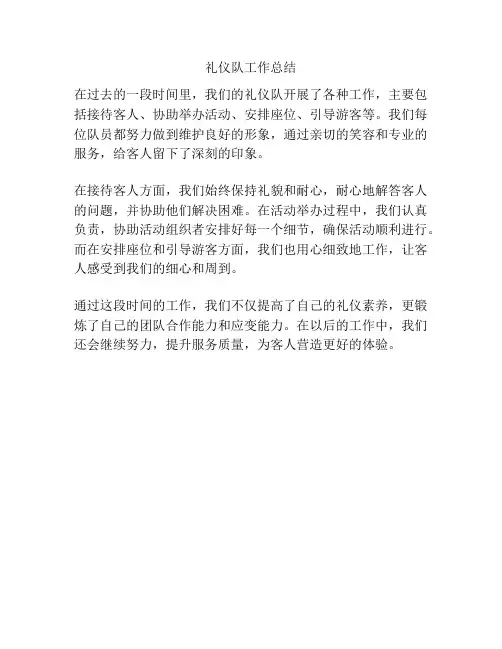 礼仪队工作总结

在过去的一段时间里，我们的礼仪队开展了各种工作，主要包括接待客人、协助举办活动、安排座位、引导游客等。我们每位队员都努力做到维护良好的形象，通过亲切的笑容和专业的服务，给客人留下了深刻的印象。

在接待客人方面，我们始终保持礼貌和耐心，耐心地解答客人的问题，并协助他们解决困难。在活动举办过程中，我们认真负责，协助活动组织者安排好每一个细节，确保活动顺利进行。而在安排座位和引导游客方面，我们也用心细致地工作，让客人感受到我们的细心和周到。

通过这段时间的工作，我们不仅提高了自己的礼仪素养，更锻炼了自己的团队合作能力和应变能力。在以后的工作中，我们还会继续努力，提升服务质量，为客人营造更好的体验。